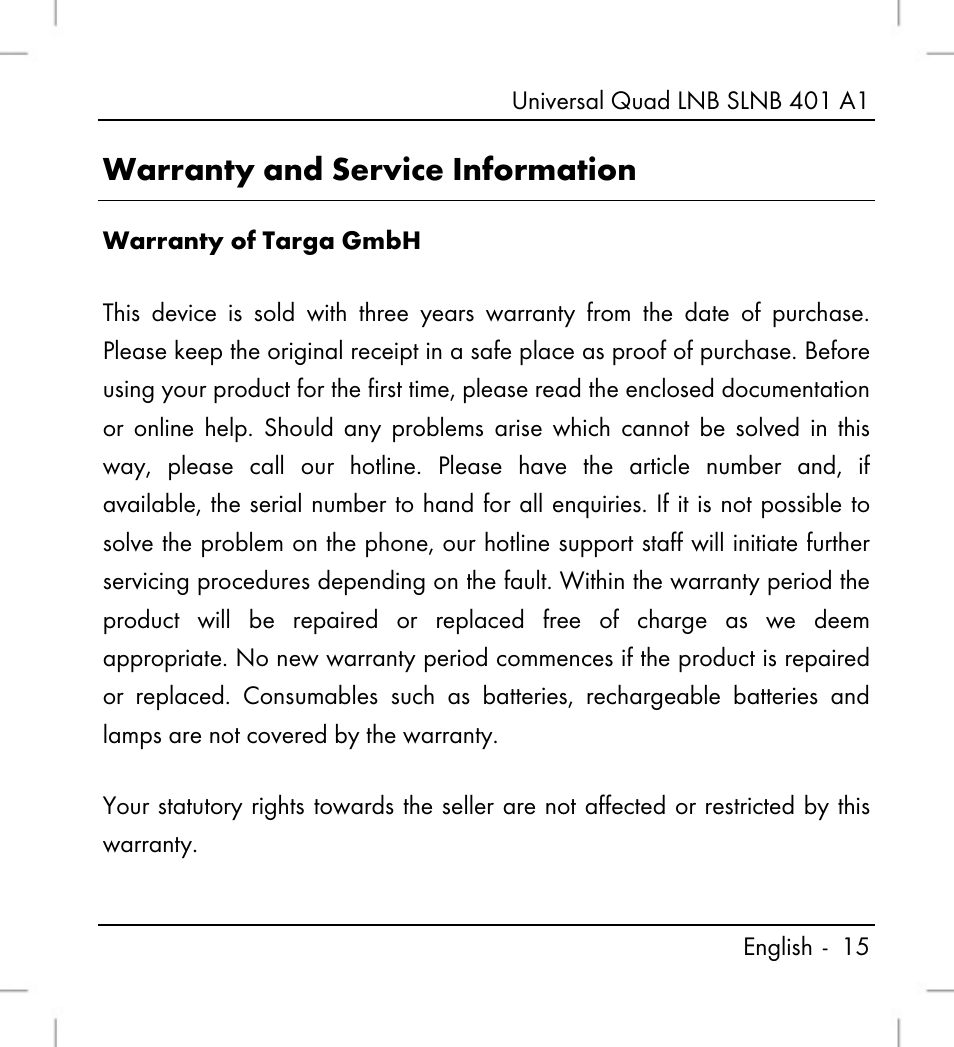 Universal Quad LNB SLNB 401 A1

Warranty and Service Information

Warranty of Targa GmbH

This device is sold with three years warranty from the date of purchase. Please keep the original receipt in a safe place as proof of purchase. Before using your product for the first time, please read the enclosed documentation or online help. Should any problems arise which cannot be solved in this way, please call our hotline. Please have the article number and, if available, the serial number to hand for all enquiries. If it is not possible to solve the problem on the phone, our hotline support staff will initiate further servicing procedures depending on the fault. Within the warranty period the product will be repaired or replaced free of charge as we deem appropriate. No new warranty period commences if the product is repaired or replaced. Consumables such as batteries, rechargeable batteries and lamps are not covered by the warranty.

Your statutory rights towards the seller are not affected or restricted by this warranty.

English - 15